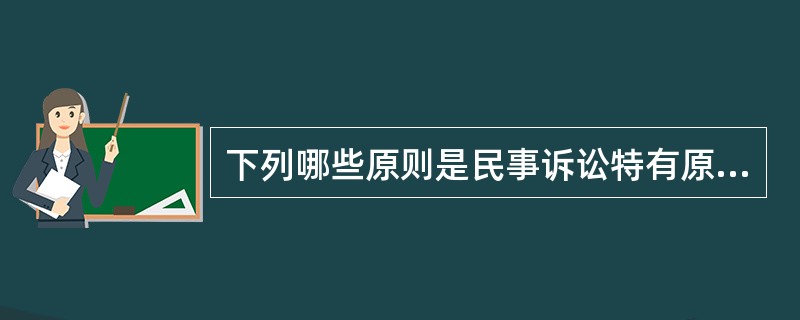 下列哪些原则是民事诉讼特有原...